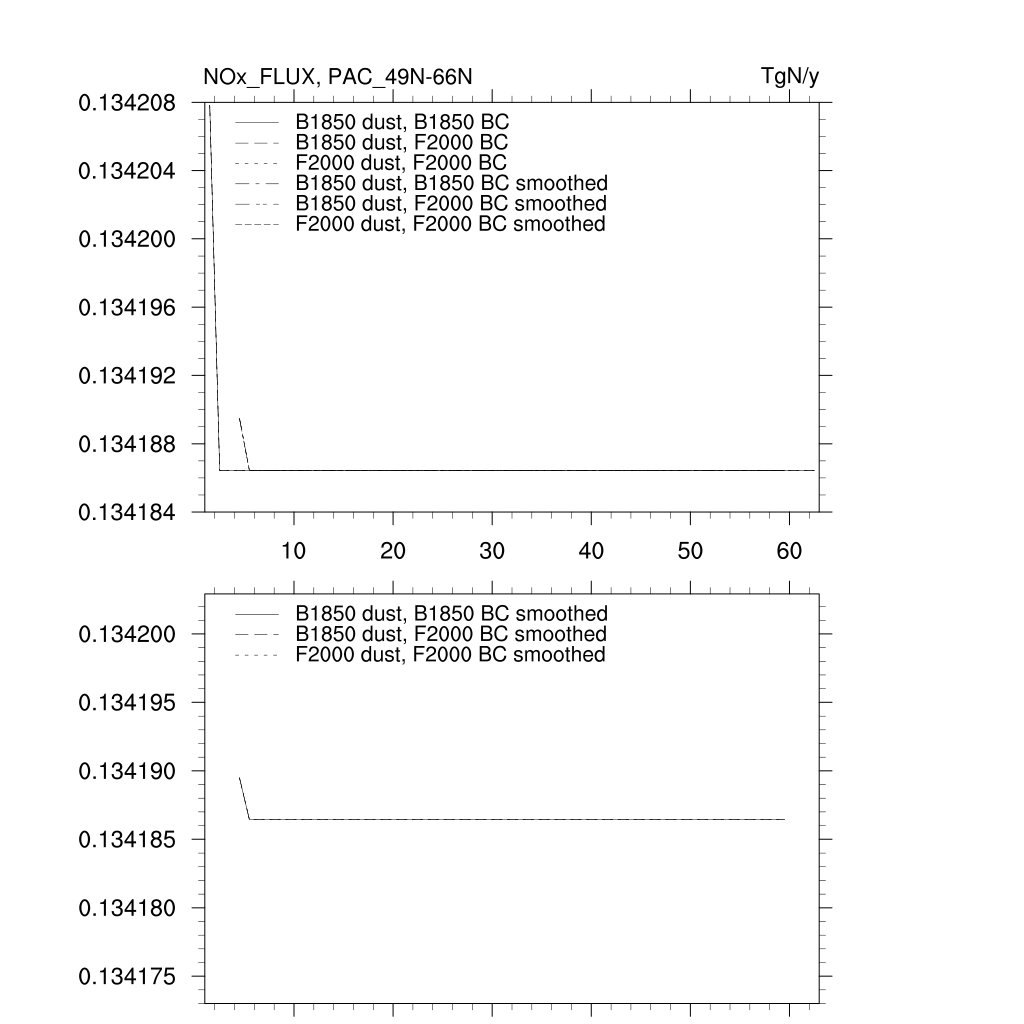 NOx_FLUX, PAC_49N-66N

TgN/y

0.134208
0.134204
0.134200
0.134196
0.134192
0.134188
0.134184

B1850 dust, B1850 BC
B1850 dust, F2000 BC
F2000 dust, F2000 BC
B1850 dust, B1850 BC smoothed
B1850 dust, F2000 BC smoothed
F2000 dust, F2000 BC smoothed

10 20 30 40 50 60

0.134200
0.134195
0.134190
0.134185
0.134180
0.134175

B1850 dust, B1850 BC smoothed
B1850 dust, F2000 BC smoothed
F2000 dust, F2000 BC smoothed